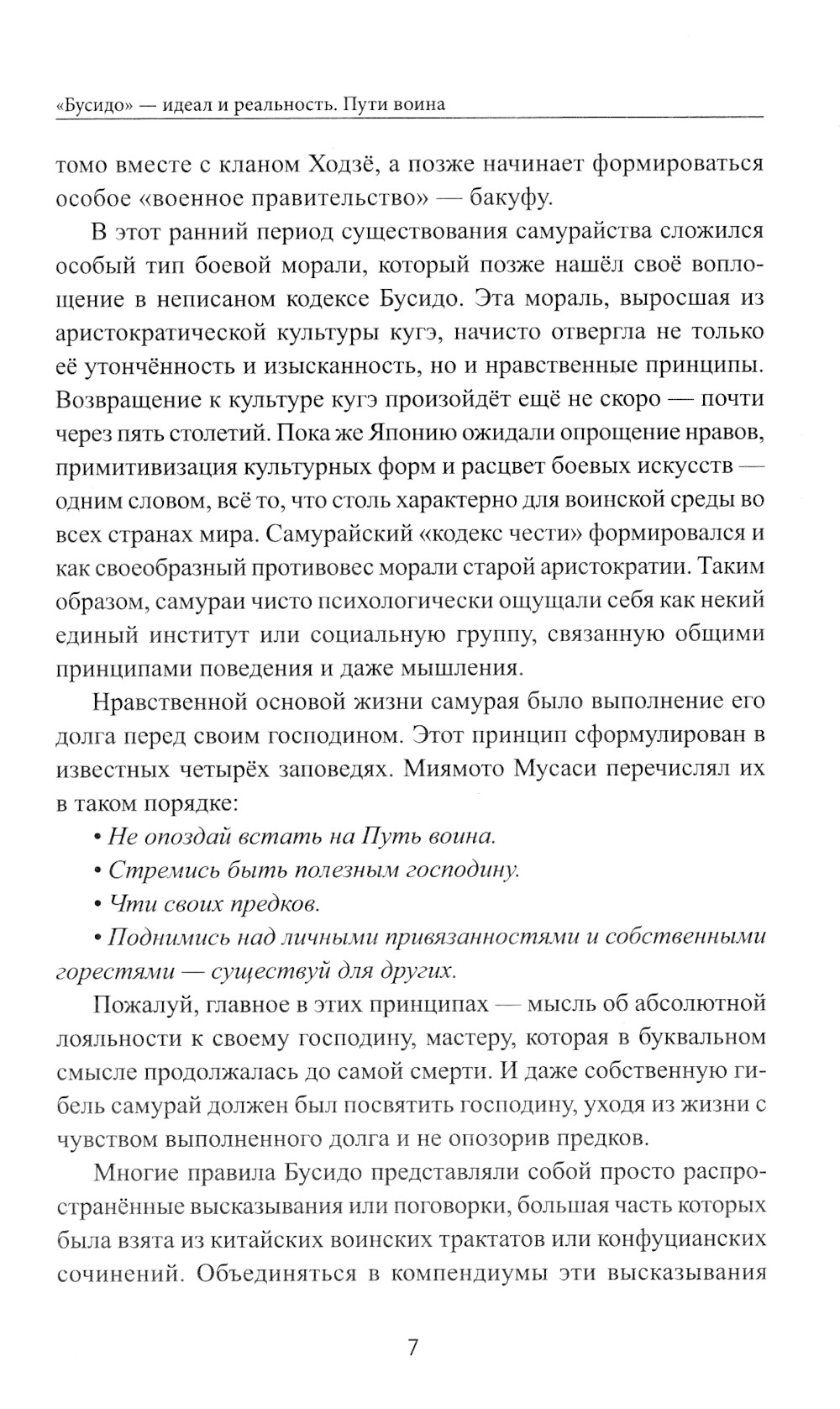 «Бусидо» — идеал и реальность. Пути воина

томо вместе с кланом Ходзё, а позже начинает формироваться особое «военное правительство» — бакуфу.

В этот ранний период существования самурайства сложился особый тип боевой морали, который позже нашёл своё воплощение в неписаном кодексе Бусидо. Эта мораль, выросшая из аристократической культуры кугэ, начисто отвергла не только её утончённость и изысканность, но и нравственные принципы. Возвращение к культуре кугэ произойдёт ещё не скоро — почти через пять столетий. Пока же Японию ожидали опрощение нравов, примитивизация культурных форм и расцвет боевых искусств — одним словом, всё то, что столь характерно для воинской среды во всех странах мира. Самурайский «кодекс чести» формировался и как своеобразный противовес морали старой аристократии. Таким образом, самураи чисто психологически ощущали себя как некий единый институт или социальную группу, связанную общими принципами поведения и даже мышления.

Нравственной основой жизни самурая было выполнение его долга перед своим господином. Этот принцип сформулирован в известных четырёх заповедях. Миямото Мусаси перечислял их в таком порядке:

• Не опоздай встать на Путь воина.

• Стремись быть полезным господину.

• Чти своих предков.

• Поднимись над личными привязанностями и собственными горестями — существуй для других.

Пожалуй, главное в этих принципах — мысль об абсолютной лояльности к своему господину, мастеру, которая в буквальном смысле продолжалась до самой смерти. И даже собственную гибель самурай должен был посвятить господину, уходя из жизни с чувством выполненного долга и не опозорив предков.

Многие правила Бусидо представляли собой просто распространённые высказывания или поговорки, большая часть которых была взята из китайских воинских трактатов или конфуцианских сочинений. Объединяться в компендиумы эти высказывания

7